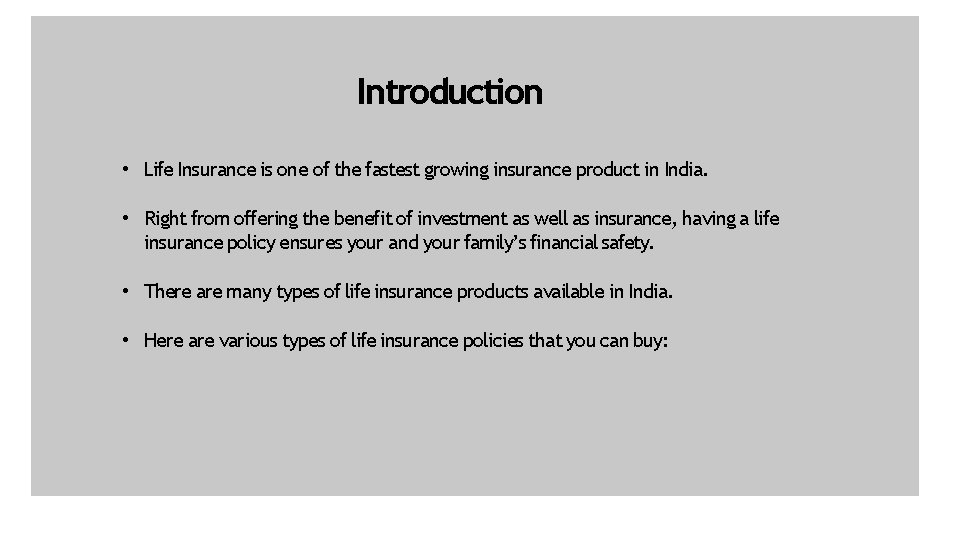 Introduction

• Life Insurance is one of the fastest growing insurance product in India.

• Right from offering the benefit of investment as well as insurance, having a life insurance policy ensures your and your family's financial safety.

• There are many types of life insurance products available in India.

• Here are various types of life insurance policies that you can buy: